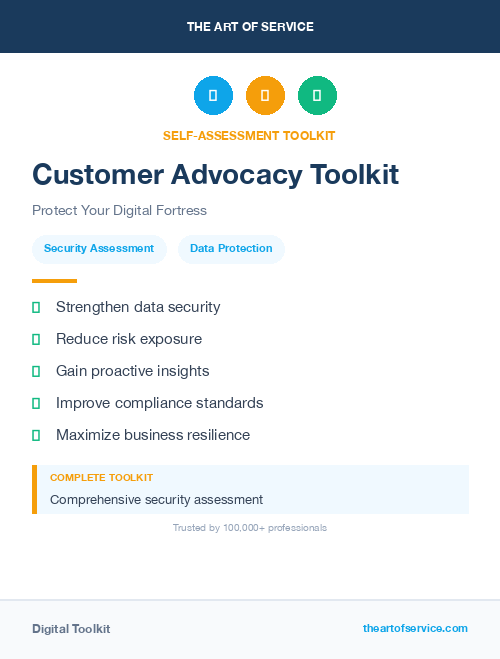 THE ART OF SERVICE

SELF-ASSESSMENT TOOLKIT

Customer Advocacy Toolkit

Protect Your Digital Fortress

Security Assessment

Data Protection

Strengthen data security

Reduce risk exposure

Gain proactive insights

Improve compliance standards

Maximize business resilience

COMPLETE TOOLKIT

Comprehensive security assessment

Trusted by 100,000+ professionals

Digital Toolkit

theartofservice.com